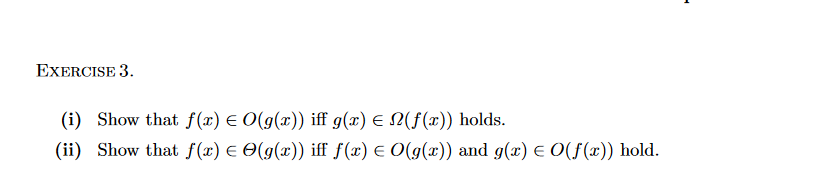 EXERCISE 3.

(i) Show that $f(x) \in O(g(x))$ iff $g(x) \in \Omega(f(x))$ holds.

(ii) Show that $f(x) \in \Theta(g(x))$ iff $f(x) \in O(g(x))$ and $g(x) \in O(f(x))$ hold.